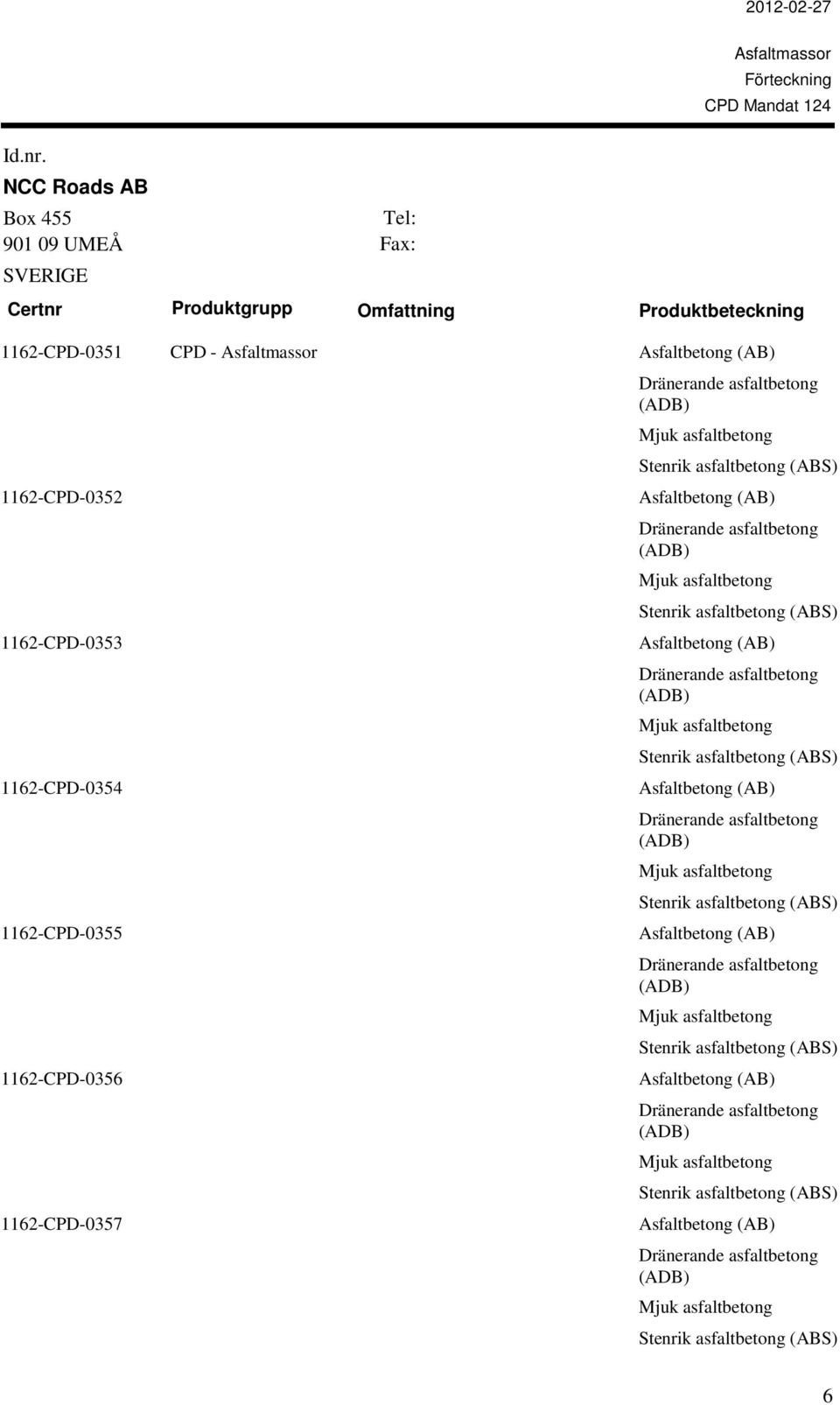 2012-02-27

Asfaltmassor
Förteckning
CPD Mandat 124

Id.nr.
NCC Roads AB
Box 455
901 09 UMEÅ
SVERIGE

Tel:
Fax:

| Certnr | Produktgrupp | Omfattning | Produktbeteckning |
|---|---|---|---|
| 1162-CPD-0351 | CPD - Asfaltmassor | | Asfaltbetong (AB) |
| | | | Dränerande asfaltbetong (ADB) |
| | | | Mjuk asfaltbetong |
| | | | Stenrik asfaltbetong (ABS) |
| 1162-CPD-0352 | | | Asfaltbetong (AB) |
| | | | Dränerande asfaltbetong (ADB) |
| | | | Mjuk asfaltbetong |
| | | | Stenrik asfaltbetong (ABS) |
| 1162-CPD-0353 | | | Asfaltbetong (AB) |
| | | | Dränerande asfaltbetong (ADB) |
| | | | Mjuk asfaltbetong |
| | | | Stenrik asfaltbetong (ABS) |
| 1162-CPD-0354 | | | Asfaltbetong (AB) |
| | | | Dränerande asfaltbetong (ADB) |
| | | | Mjuk asfaltbetong |
| | | | Stenrik asfaltbetong (ABS) |
| 1162-CPD-0355 | | | Asfaltbetong (AB) |
| | | | Dränerande asfaltbetong (ADB) |
| | | | Mjuk asfaltbetong |
| | | | Stenrik asfaltbetong (ABS) |
| 1162-CPD-0356 | | | Asfaltbetong (AB) |
| | | | Dränerande asfaltbetong (ADB) |
| | | | Mjuk asfaltbetong |
| | | | Stenrik asfaltbetong (ABS) |
| 1162-CPD-0357 | | | Asfaltbetong (AB) |
| | | | Dränerande asfaltbetong (ADB) |
| | | | Mjuk asfaltbetong |
| | | | Stenrik asfaltbetong (ABS) |

6